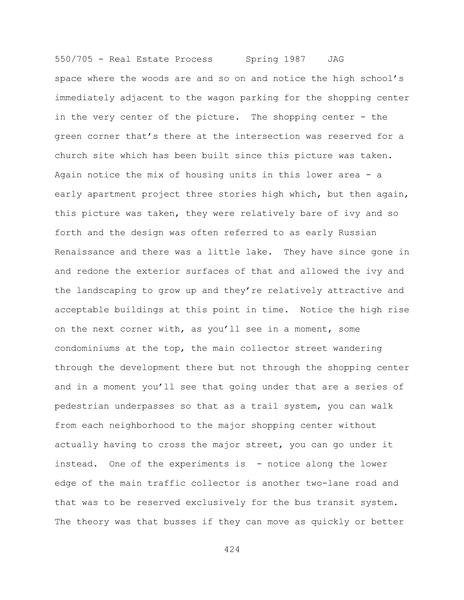 550/705 - Real Estate Process      Spring 1987    JAG

space where the woods are and so on and notice the high school's immediately adjacent to the wagon parking for the shopping center in the very center of the picture.  The shopping center - the green corner that's there at the intersection was reserved for a church site which has been built since this picture was taken. Again notice the mix of housing units in this lower area - a early apartment project three stories high which, but then again, this picture was taken, they were relatively bare of ivy and so forth and the design was often referred to as early Russian Renaissance and there was a little lake.  They have since gone in and redone the exterior surfaces of that and allowed the ivy and the landscaping to grow up and they're relatively attractive and acceptable buildings at this point in time.  Notice the high rise on the next corner with, as you'll see in a moment, some condominiums at the top, the main collector street wandering through the development there but not through the shopping center and in a moment you'll see that going under that are a series of pedestrian underpasses so that as a trail system, you can walk from each neighborhood to the major shopping center without actually having to cross the major street, you can go under it instead.  One of the experiments is  - notice along the lower edge of the main traffic collector is another two-lane road and that was to be reserved exclusively for the bus transit system. The theory was that busses if they can move as quickly or better

424